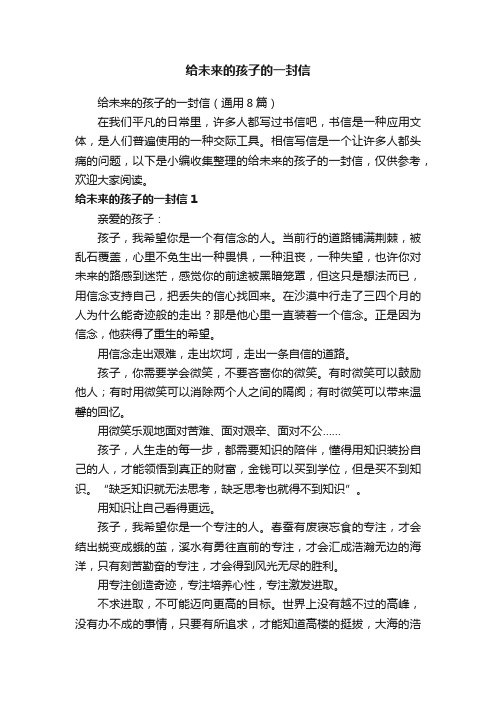 给未来的孩子的一封信

给未来的孩子的一封信（通用8篇）

在我们平凡的日常里，许多人都写过书信吧，书信是一种应用文体，是人们普遍使用的一种交际工具。相信写信是一个让许多人都头痛的问题，以下是小编收集整理的给未来的孩子的一封信，仅供参考，欢迎大家阅读。

给未来的孩子的一封信1

亲爱的孩子：

孩子，我希望你是一个有信念的人。当前行的道路铺满荆棘，被乱石覆盖，心里不免生出一种畏惧，一种沮丧，一种失望，也许你对未来的路感到迷茫，感觉你的前途被黑暗笼罩，但这只是想法而已，用信念支持自己，把丢失的信心找回来。在沙漠中行走了三四个月的人为什么能奇迹般的走出？那是他心里一直装着一个信念。正是因为信念，他获得了重生的希望。

用信念走出艰难，走出坎坷，走出一条自信的道路。

孩子，你需要学会微笑，不要吝啬你的微笑。有时微笑可以鼓励他人；有时用微笑可以消除两个人之间的隔阂；有时微笑可以带来温馨的回忆。

用微笑乐观地面对苦难、面对艰辛、面对不公……

孩子，人生走的每一步，都需要知识的陪伴，懂得用知识装扮自己的人，才能领悟到真正的财富，金钱可以买到学位，但是买不到知识。“缺乏知识就无法思考，缺乏思考也就得不到知识”。

用知识让自己看得更远。

孩子，我希望你是一个专注的人。春蚕有废寝忘食的专注，才会结出蜕变成蛾的茧，溪水有勇往直前的专注，才会汇成浩瀚无边的海洋，只有刻苦勤奋的专注，才会得到风光无尽的胜利。

用专注创造奇迹，专注培养心性，专注激发进取。

不求进取，不可能迈向更高的目标。世界上没有越不过的高峰，没有办不成的事情，只要有所追求，才能知道高楼的挺拔，大海的浩